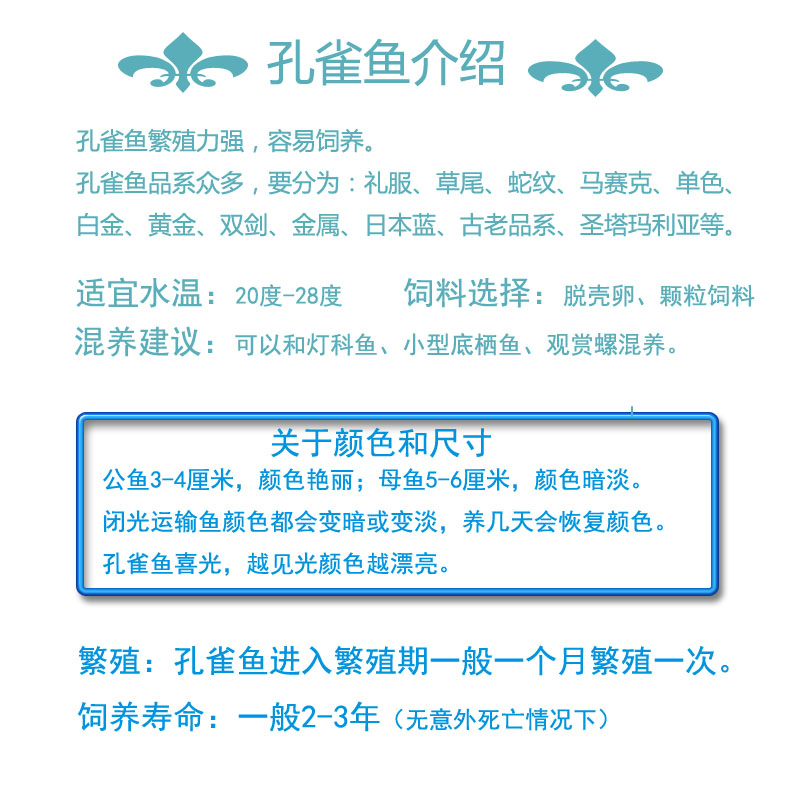 孔雀鱼介绍

孔雀鱼繁殖力强，容易饲养。
孔雀鱼品系众多，要分为：礼服、草尾、蛇纹、马赛克、单色、白金、黄金、双剑、金属、日本蓝、古老品系、圣塔玛利亚等。

适宜水温：20度-28度 饲料选择：脱壳卵、颗粒饲料
混养建议：可以和灯科鱼、小型底栖鱼、观赏螺混养。

关于颜色和尺寸
公鱼3-4厘米，颜色艳丽；母鱼5-6厘米，颜色暗淡。
闭光运输鱼颜色都会变暗或变淡，养几天会恢复颜色。
孔雀鱼喜光，越见光颜色越漂亮。

繁殖：孔雀鱼进入繁殖期一般一个月繁殖一次。
饲养寿命：一般2-3年（无意外死亡情况下）